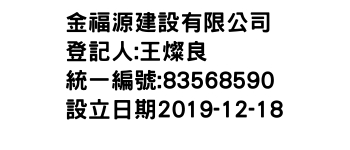 金福源建設有限公司
登記人:王燦良
統一編號:83568590
設立日期2019-12-18